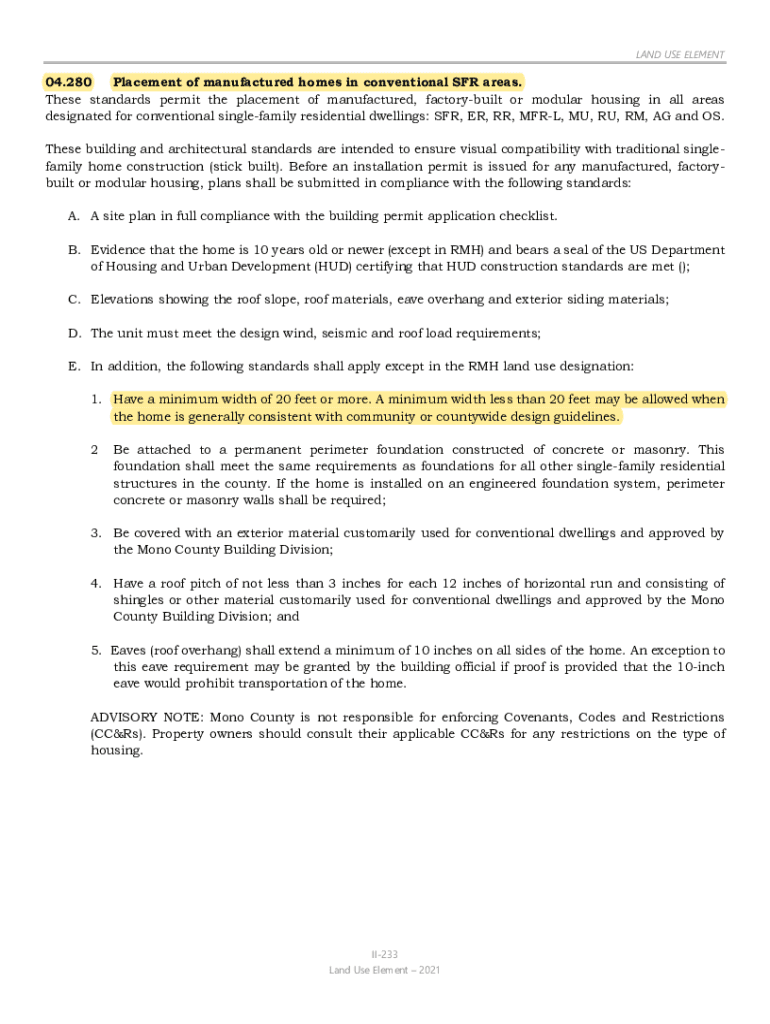 LAND USE ELEMENT

04.280 Placement of manufactured homes in conventional SFR areas.
These standards permit the placement of manufactured, factory-built or modular housing in all areas designated for conventional single-family residential dwellings: SFR, ER, RR, MFR-L, MU, RU, RM, AG and OS.

These building and architectural standards are intended to ensure visual compatibility with traditional single-family home construction (stick built). Before an installation permit is issued for any manufactured, factory-built or modular housing, plans shall be submitted in compliance with the following standards:

A. A site plan in full compliance with the building permit application checklist.

B. Evidence that the home is 10 years old or newer (except in RMH) and bears a seal of the US Department of Housing and Urban Development (HUD) certifying that HUD construction standards are met ();

C. Elevations showing the roof slope, roof materials, eave overhang and exterior siding materials;

D. The unit must meet the design wind, seismic and roof load requirements;

E. In addition, the following standards shall apply except in the RMH land use designation:

1. Have a minimum width of 20 feet or more. A minimum width less than 20 feet may be allowed when the home is generally consistent with community or countywide design guidelines.

2 Be attached to a permanent perimeter foundation constructed of concrete or masonry. This foundation shall meet the same requirements as foundations for all other single-family residential structures in the county. If the home is installed on an engineered foundation system, perimeter concrete or masonry walls shall be required;

3. Be covered with an exterior material customarily used for conventional dwellings and approved by the Mono County Building Division;

4. Have a roof pitch of not less than 3 inches for each 12 inches of horizontal run and consisting of shingles or other material customarily used for conventional dwellings and approved by the Mono County Building Division; and

5. Eaves (roof overhang) shall extend a minimum of 10 inches on all sides of the home. An exception to this eave requirement may be granted by the building official if proof is provided that the 10-inch eave would prohibit transportation of the home.

ADVISORY NOTE: Mono County is not responsible for enforcing Covenants, Codes and Restrictions (CC&Rs). Property owners should consult their applicable CC&Rs for any restrictions on the type of housing.

II-233
Land Use Element – 2021